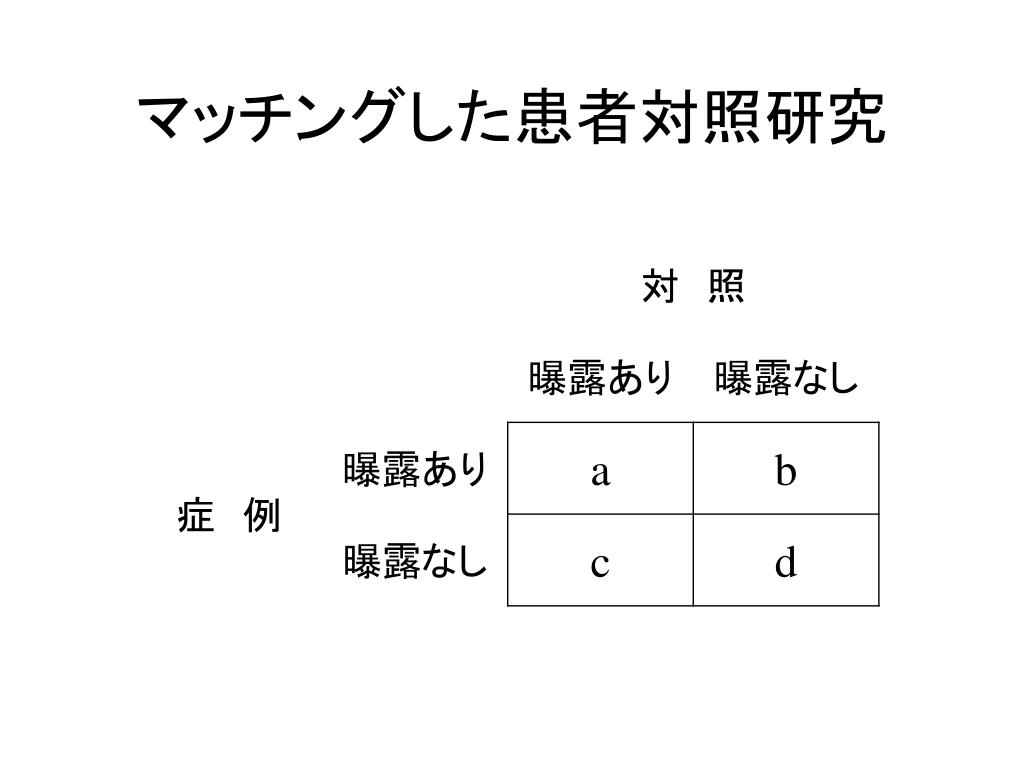 マッチングした患者対照研究

| | | 対 照 | |
|---|---|---|---|
| | | 曝露あり | 曝露なし |
| 症 例 | 曝露あり | a | b |
| | 曝露なし | c | d |